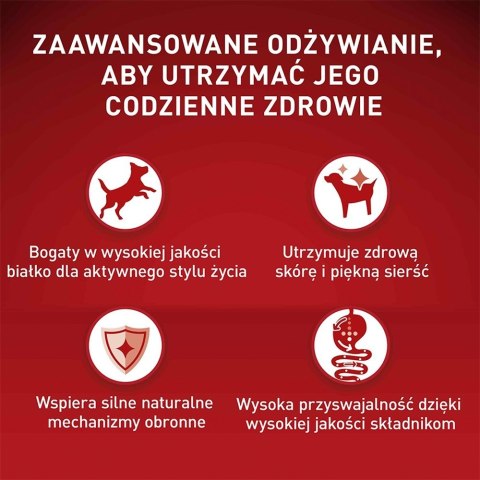 ZAAWANSOWANE ODŻYWIANIE, ABY UTRZYMAĆ JEGO CODZIENNE ZDROWIE

Bogaty w wysokiej jakości białko dla aktywnego stylu życia

Utrzymuje zdrową skórę i piękną sierść

Wspiera silne naturalne mechanizmy obronne

Wysoka przyswajalność dzięki wysokiej jakości składnikom